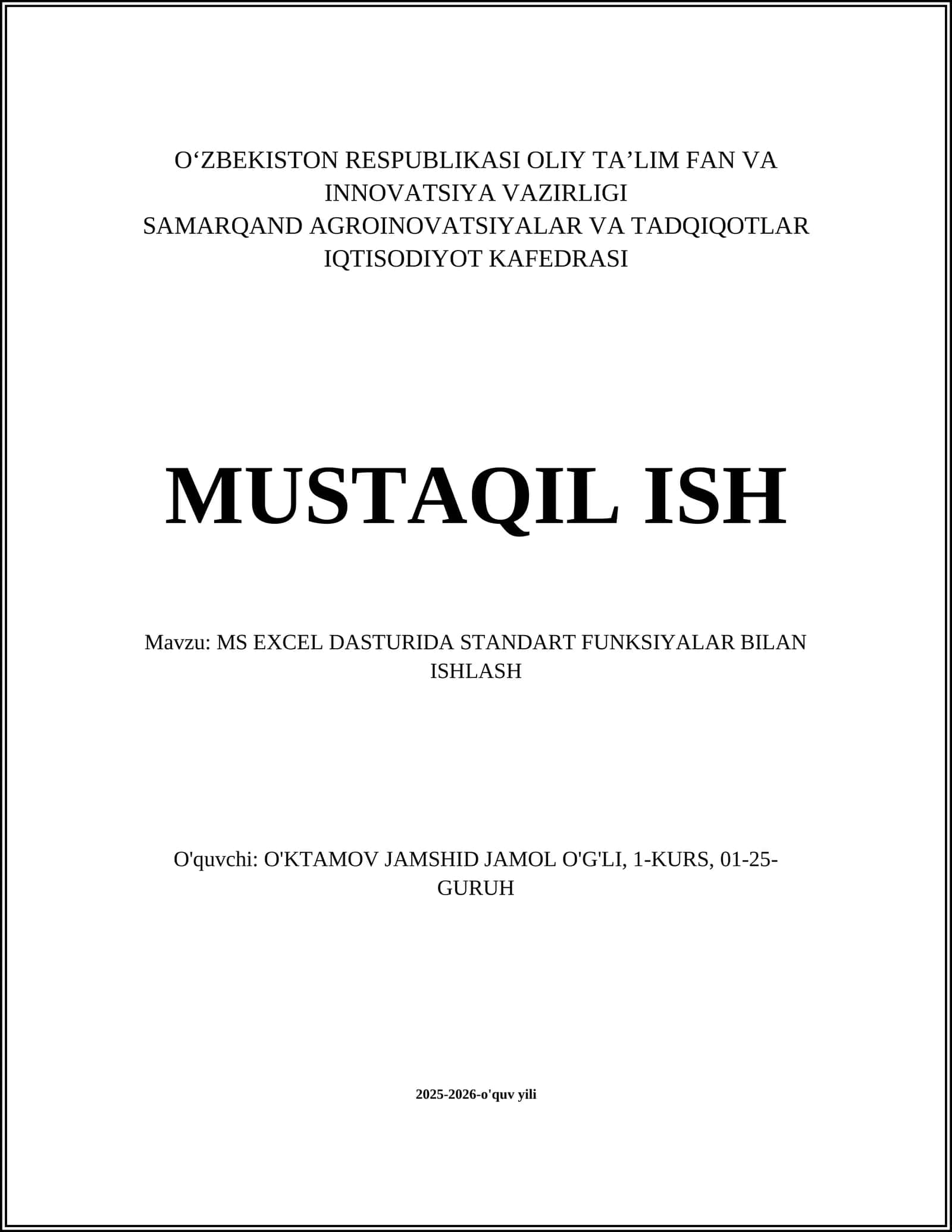 O‘ZBEKISTON RESPUBLIKASI OLIY TA’LIM FAN VA INNOVATSIYA VAZIRLIGI
SAMARQAND AGROINOVATSIYALAR VA TADQIQOTLAR
IQTISODIYOT KAFEDRASI

MUSTAQIL ISH

Mavzu: MS EXCEL DASTURIDA STANDART FUNKSIYALAR BILAN ISHLASH

O'quvchi: O'KTAMOV JAMSHID JAMOL O'G'LI, 1-KURS, 01-25-GURUH

2025-2026-o'quv yili